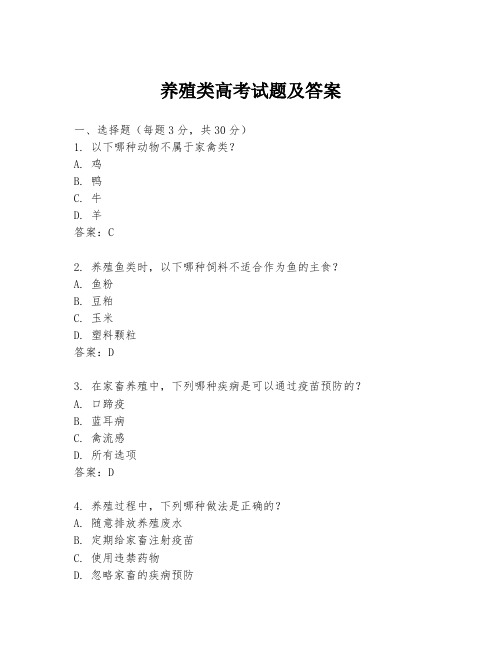 养殖类高考试题及答案

一、选择题（每题3分，共30分）
1. 以下哪种动物不属于家禽类？
A. 鸡
B. 鸭
C. 牛
D. 羊
答案：C

2. 养殖鱼类时，以下哪种饲料不适合作为鱼的主食？
A. 鱼粉
B. 豆粕
C. 玉米
D. 塑料颗粒
答案：D

3. 在家畜养殖中，下列哪种疾病是可以通过疫苗预防的？
A. 口蹄疫
B. 蓝耳病
C. 禽流感
D. 所有选项
答案：D

4. 养殖过程中，下列哪种做法是正确的？
A. 随意排放养殖废水
B. 定期给家畜注射疫苗
C. 使用违禁药物
D. 忽略家畜的疾病预防